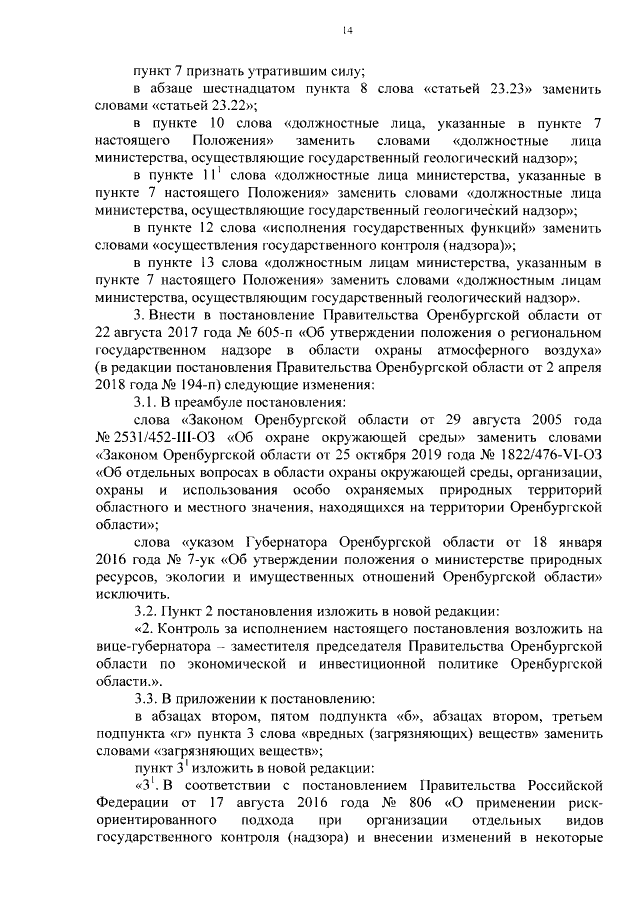 14

пункт 7 признать утратившим силу;

в абзаце шестнадцатом пункта 8 слова «статьей 23.23» заменить словами «статьей 23.22»;

в пункте 10 слова «должностные лица, указанные в пункте 7 настоящего Положения» заменить словами «должностные лица министерства, осуществляющие государственный геологический надзор»;

в пункте $11^1$ слова «должностные лица министерства, указанные в пункте 7 настоящего Положения» заменить словами «должностные лица министерства, осуществляющие государственный геологический надзор»;

в пункте 12 слова «исполнения государственных функций» заменить словами «осуществления государственного контроля (надзора)»;

в пункте 13 слова «должностным лицам министерства, указанным в пункте 7 настоящего Положения» заменить словами «должностным лицам министерства, осуществляющим государственный геологический надзор».

3. Внести в постановление Правительства Оренбургской области от 22 августа 2017 года № 605-п «Об утверждении положения о региональном государственном надзоре в области охраны атмосферного воздуха» (в редакции постановления Правительства Оренбургской области от 2 апреля 2018 года № 194-п) следующие изменения:

3.1. В преамбуле постановления:

слова «Законом Оренбургской области от 29 августа 2005 года № 2531/452-III-ОЗ «Об охране окружающей среды» заменить словами «Законом Оренбургской области от 25 октября 2019 года № 1822/476-VI-ОЗ «Об отдельных вопросах в области охраны окружающей среды, организации, охраны и использования особо охраняемых природных территорий областного и местного значения, находящихся на территории Оренбургской области»;

слова «указом Губернатора Оренбургской области от 18 января 2016 года № 7-ук «Об утверждении положения о министерстве природных ресурсов, экологии и имущественных отношений Оренбургской области» исключить.

3.2. Пункт 2 постановления изложить в новой редакции:

«2. Контроль за исполнением настоящего постановления возложить на вице-губернатора – заместителя председателя Правительства Оренбургской области по экономической и инвестиционной политике Оренбургской области.».

3.3. В приложении к постановлению:

в абзацах втором, пятом подпункта «б», абзацах втором, третьем подпункта «г» пункта 3 слова «вредных (загрязняющих) веществ» заменить словами «загрязняющих веществ»;

пункт $3^1$ изложить в новой редакции:

«$3^1$. В соответствии с постановлением Правительства Российской Федерации от 17 августа 2016 года № 806 «О применении риск-ориентированного подхода при организации отдельных видов государственного контроля (надзора) и внесении изменений в некоторые